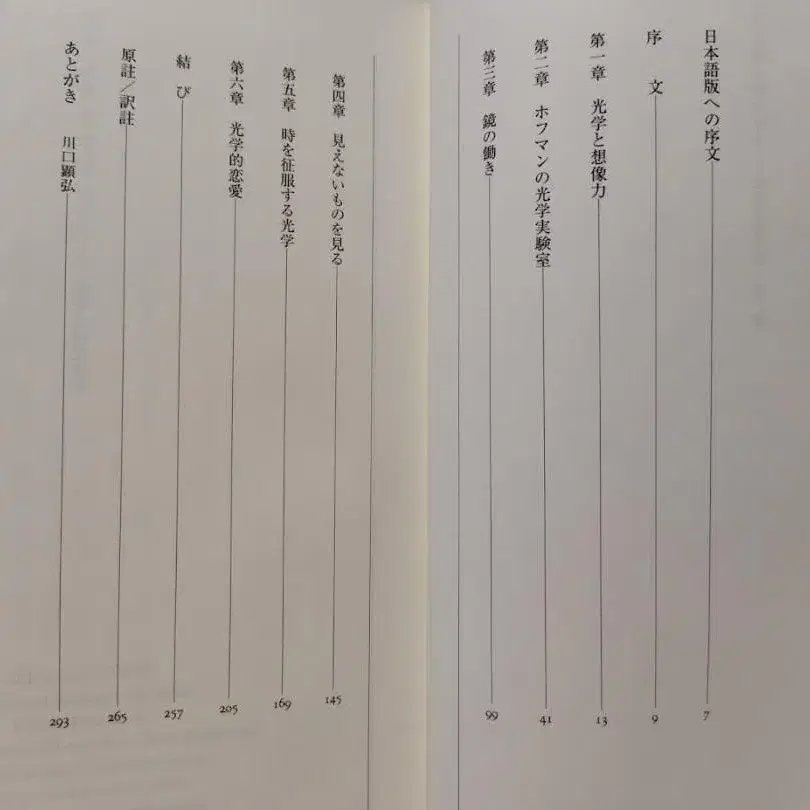 日本語版への序文 7

序　文 9

第一章　光学と想像力 13

第二章　ホフマンの光学実験室 41

第三章　鏡の働き 99

第四章　見えないものを見る 145

第五章　時を征服する光学 169

第六章　光学的恋愛 205

結　び 257

原註／訳註 265

あとがき　川口顕弘 293